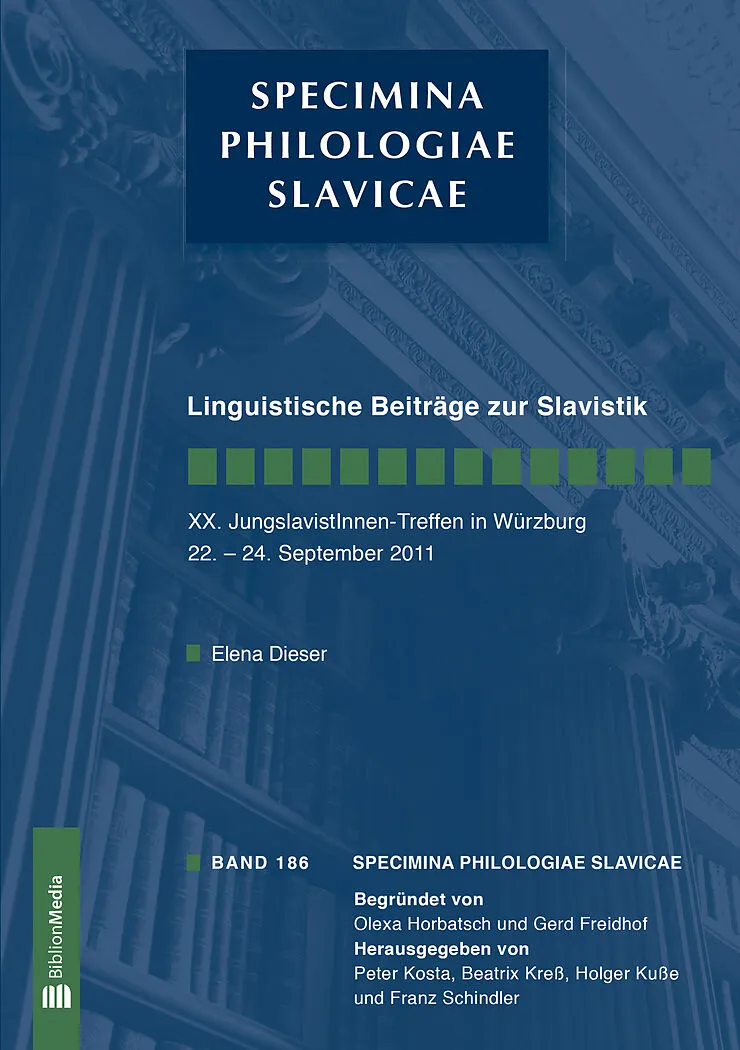 SPECIMINA
PHILOLOGIAE
SLAVICAE

Linguistische Beiträge zur Slavistik

XX. JungslavistInnen-Treffen in Würzburg
22. – 24. September 2011

Elena Dieser

BAND 186 SPECIMINA PHILOLOGIAE SLAVICAE

Begründet von
Olexa Horbatsch und Gerd Freidhof
Herausgegeben von
Peter Kosta, Beatrix Kreß, Holger Kuße
und Franz Schindler

BiblionMedia